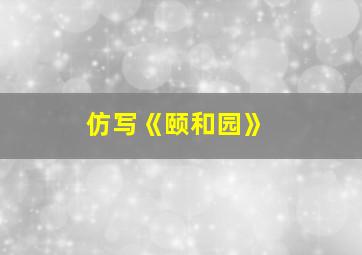 仿写《颐和园》